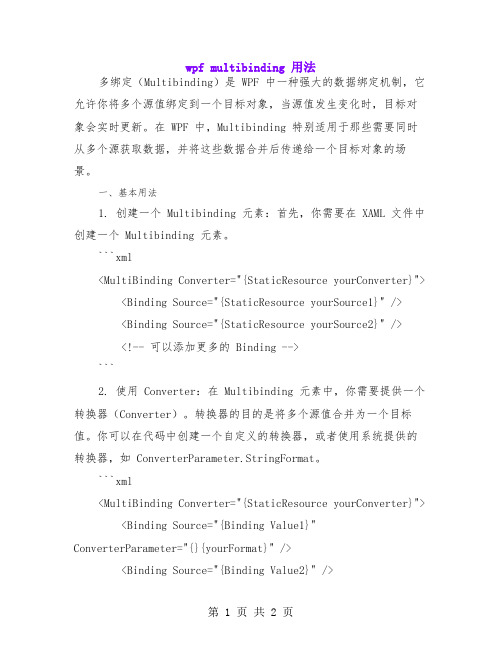 wpf multibinding 用法

多绑定（Multibinding）是 WPF 中一种强大的数据绑定机制，它允许你将多个源值绑定到一个目标对象，当源值发生变化时，目标对象会实时更新。在 WPF 中，Multibinding 特别适用于那些需要同时从多个源获取数据，并将这些数据合并后传递给一个目标对象的场景。

一、基本用法

1. 创建一个 Multibinding 元素：首先，你需要在 XAML 文件中创建一个 Multibinding 元素。

```xml

<MultiBinding Converter="{StaticResource yourConverter}">

<Binding Source="{StaticResource yourSource1}" />

<Binding Source="{StaticResource yourSource2}" />

<!-- 可以添加更多的 Binding -->

```

2. 使用 Converter：在 Multibinding 元素中，你需要提供一个转换器（Converter）。转换器的目的是将多个源值合并为一个目标值。你可以在代码中创建一个自定义的转换器，或者使用系统提供的转换器，如 ConverterParameter.StringFormat。

```xml

<MultiBinding Converter="{StaticResource yourConverter}">

<Binding Source="{Binding Value1}" ConverterParameter="{}{yourFormat}" />

<Binding Source="{Binding Value2}" />

第 1 页 共 2 页